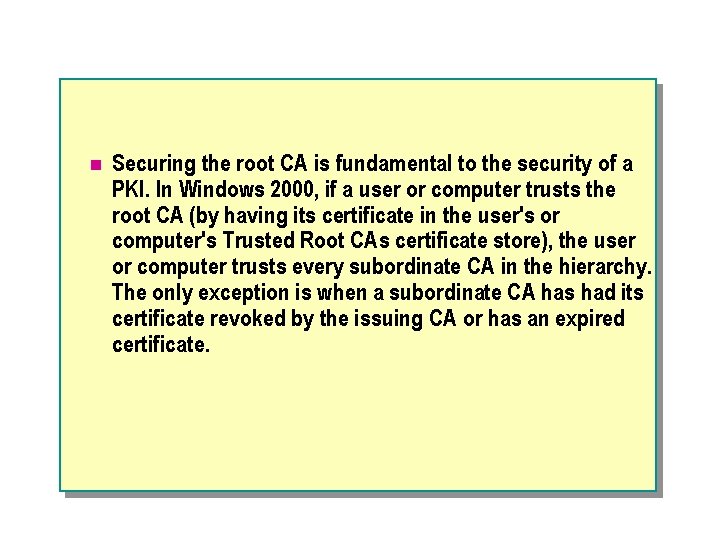 Securing the root CA is fundamental to the security of a PKI. In Windows 2000, if a user or computer trusts the root CA (by having its certificate in the user's or computer's Trusted Root CAs certificate store), the user or computer trusts every subordinate CA in the hierarchy. The only exception is when a subordinate CA has had its certificate revoked by the issuing CA or has an expired certificate.